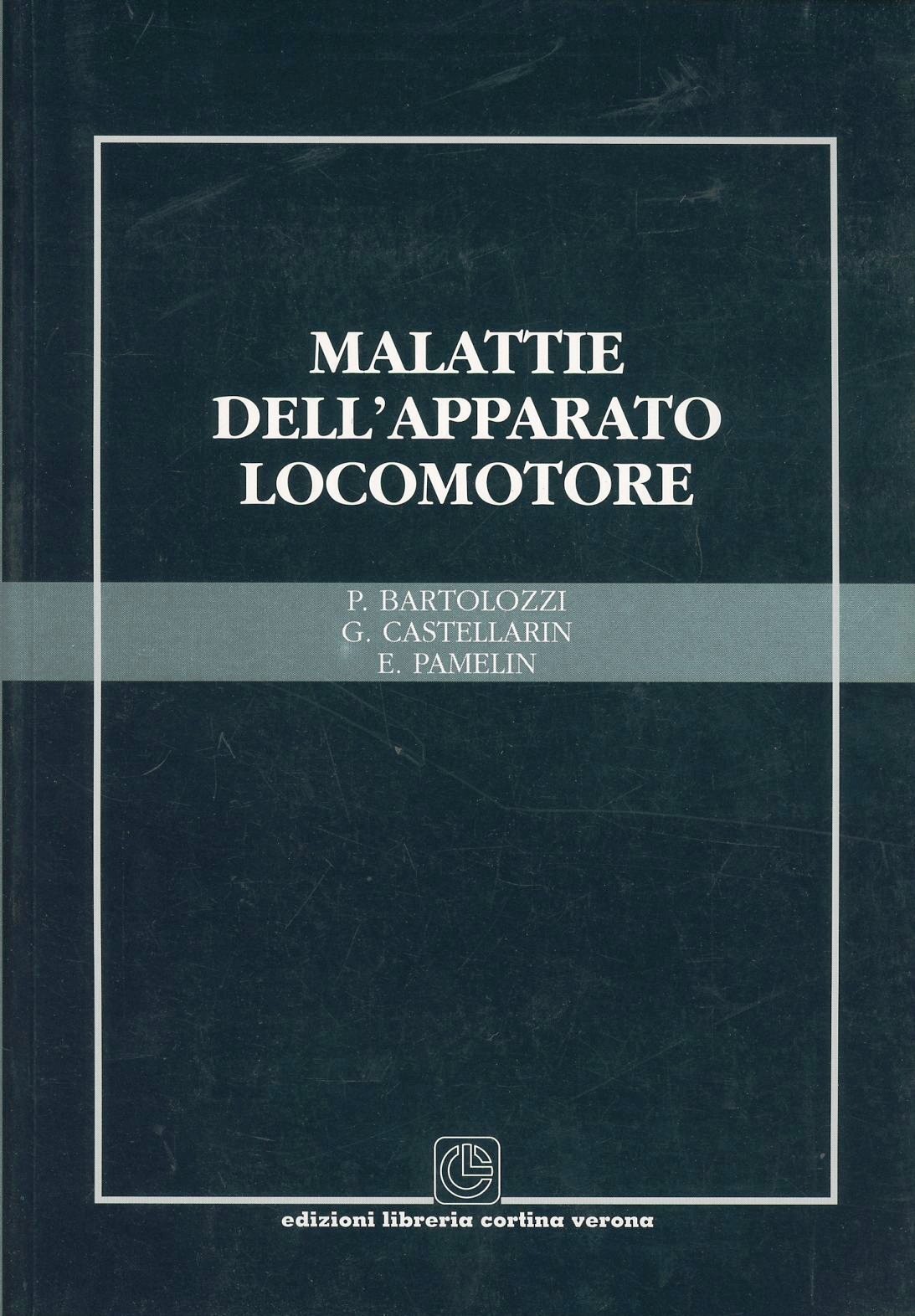 MALATTIE
DELL'APPARATO
LOCOMOTORE

P. BARTOLOZZI
G. CASTELLARIN
E. PAMELIN

edizioni libreria cortina verona